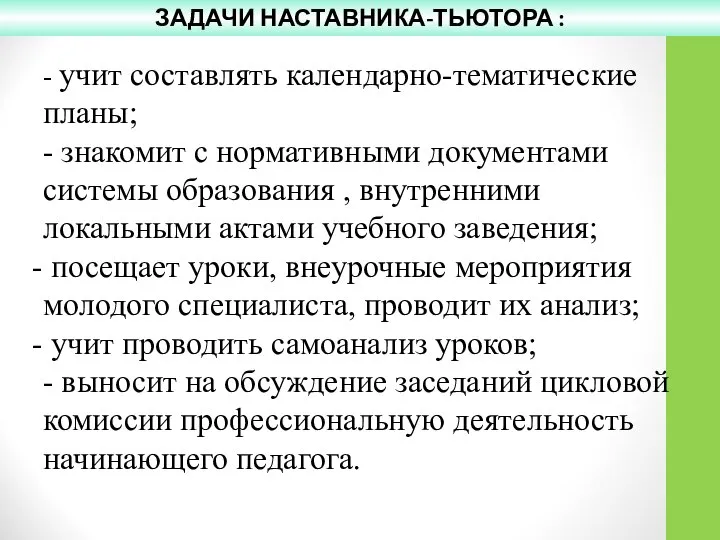 ЗАДАЧИ НАСТАВНИКА-ТЬЮТОРА :

- учит составлять календарно-тематические планы;
- знакомит с нормативными документами системы образования , внутренними локальными актами учебного заведения;
- посещает уроки, внеурочные мероприятия молодого специалиста, проводит их анализ;
- учит проводить самоанализ уроков;
- выносит на обсуждение заседаний цикловой комиссии профессиональную деятельность начинающего педагога.